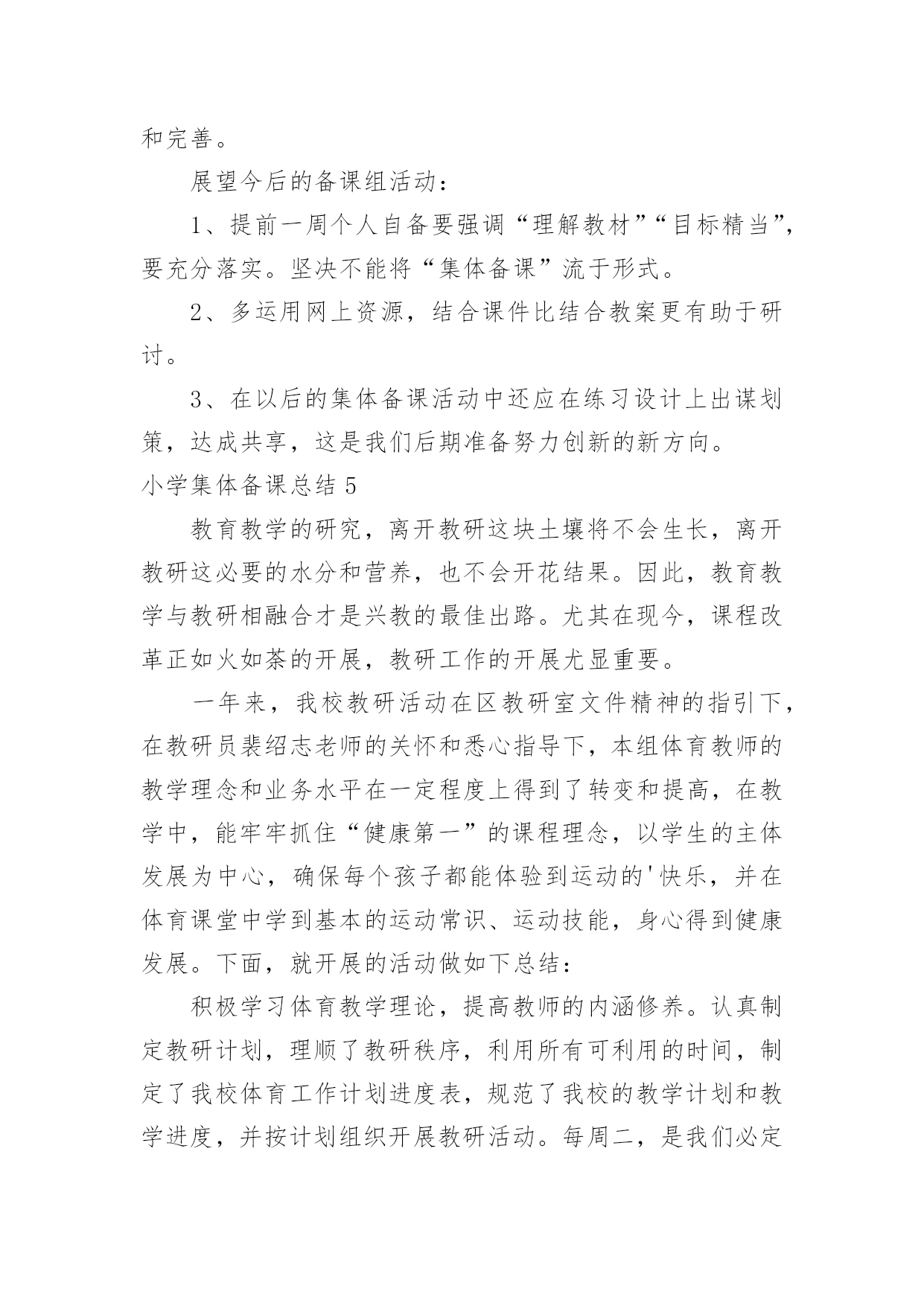 和完善。

展望今后的备课组活动：

1、提前一周个人自备要强调“理解教材”“目标精当”，要充分落实。坚决不能将“集体备课”流于形式。

2、多运用网上资源，结合课件比结合教案更有助于研讨。

3、在以后的集体备课活动中还应在练习设计上出谋划策，达成共享，这是我们后期准备努力创新的新方向。

小学集体备课总结 5

教育教学的研究，离开教研这块土壤将不会生长，离开教研这必要的水分和营养，也不会开花结果。因此，教育教学与教研相融合才是兴教的最佳出路。尤其在现今，课程改革正如火如荼的开展，教研工作的开展尤显重要。

一年来，我校教研活动在区教研室文件精神的指引下，在教研员裴绍志老师的关怀和悉心指导下，本组体育教师的教学理念和业务水平在一定程度上得到了转变和提高，在教学中，能牢牢抓住“健康第一”的课程理念，以学生的主体发展为中心，确保每个孩子都能体验到运动的'快乐，并在体育课堂中学到基本的运动常识、运动技能，身心得到健康发展。下面，就开展的活动做如下总结：

积极学习体育教学理论，提高教师的内涵修养。认真制定教研计划，理顺了教研秩序，利用所有可利用的时间，制定了我校体育工作计划进度表，规范了我校的教学计划和教学进度，并按计划组织开展教研活动。每周二，是我们必定